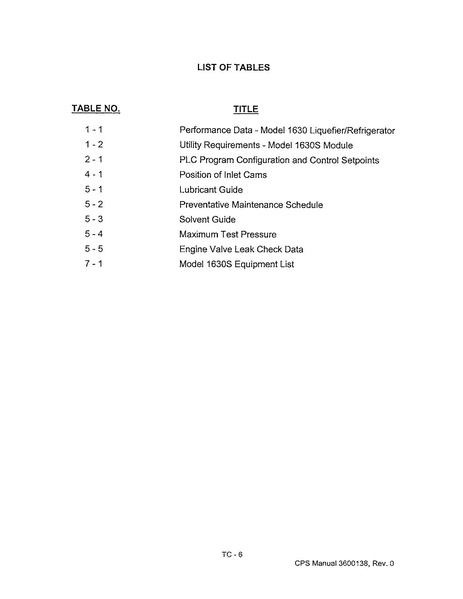 LIST OF TABLES

| TABLE NO. | TITLE |
|---|---|
| 1 - 1 | Performance Data - Model 1630 Liquefier/Refrigerator |
| 1 - 2 | Utility Requirements - Model 1630S Module |
| 2 - 1 | PLC Program Configuration and Control Setpoints |
| 4 - 1 | Position of Inlet Cams |
| 5 - 1 | Lubricant Guide |
| 5 - 2 | Preventative Maintenance Schedule |
| 5 - 3 | Solvent Guide |
| 5 - 4 | Maximum Test Pressure |
| 5 - 5 | Engine Valve Leak Check Data |
| 7 - 1 | Model 1630S Equipment List |

TC - 6

CPS Manual 3600138, Rev. 0